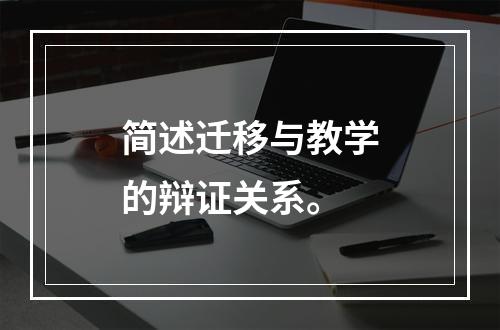 简述迁移与教学的辩证关系。